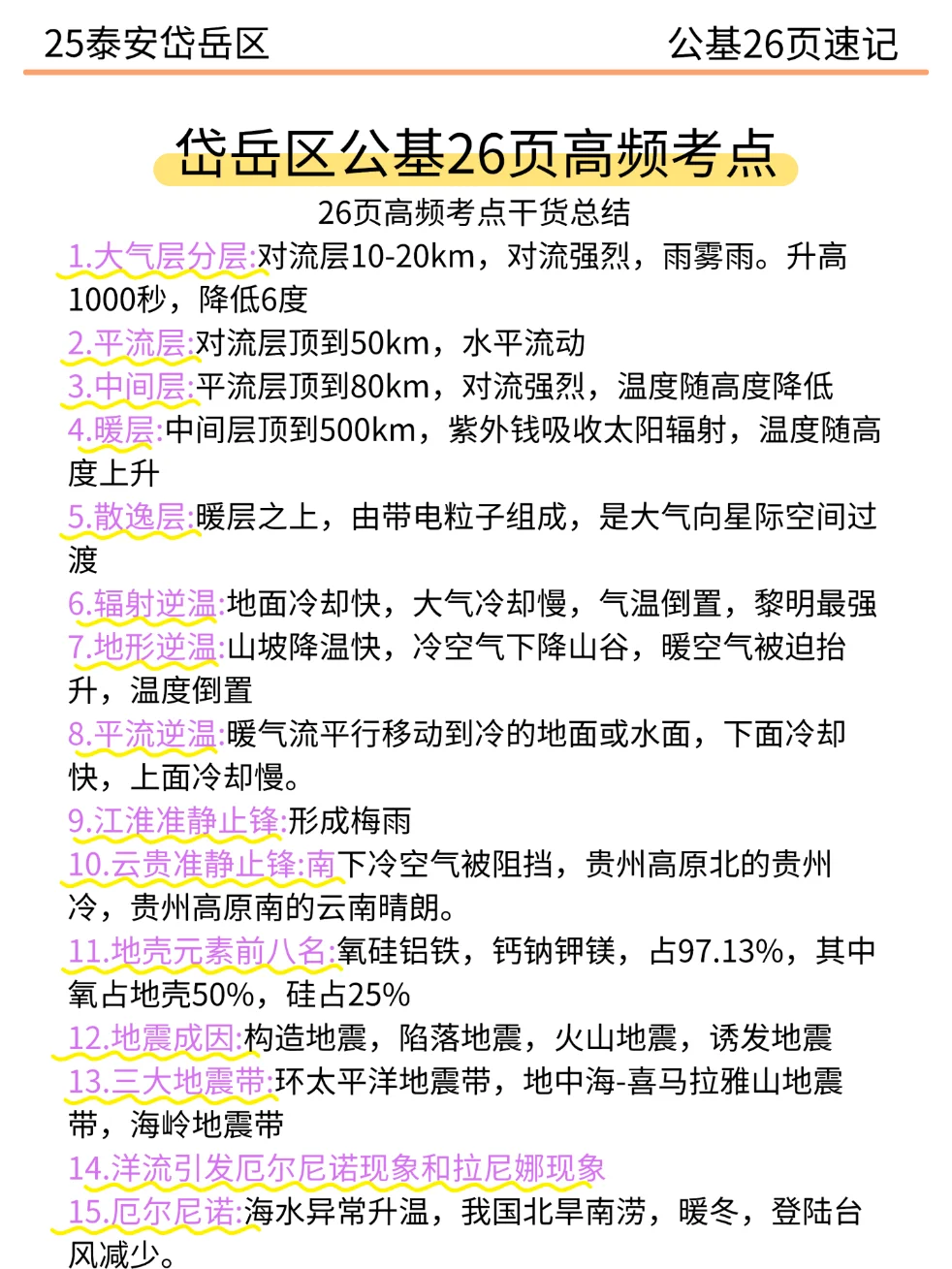 25泰安岱岳区

公基26页速记

岱岳区公基26页高频考点

26页高频考点干货总结

1.大气层分层:对流层10-20km，对流强烈，雨雾雨。升高1000秒，降低6度

2.平流层:对流层顶到50km，水平流动

3.中间层:平流层顶到80km，对流强烈，温度随高度降低

4.暖层:中间层顶到500km，紫外钱吸收太阳辐射，温度随高度上升

5.散逸层:暖层之上，由带电粒子组成，是大气向星际空间过渡

6.辐射逆温:地面冷却快，大气冷却慢，气温倒置，黎明最强

7.地形逆温:山坡降温快，冷空气下降山谷，暖空气被迫抬升，温度倒置

8.平流逆温:暖气流平行移动到冷的地面或水面，下面冷却快，上面冷却慢。

9.江淮准静止锋:形成梅雨

10.云贵准静止锋:南下冷空气被阻挡，贵州高原北的贵州冷，贵州高原南的云南晴朗。

11.地壳元素前八名:氧硅铝铁，钙钠钾镁，占97.13%，其中氧占地壳50%，硅占25%

12.地震成因:构造地震，陷落地震，火山地震，诱发地震

13.三大地震带:环太平洋地震带，地中海-喜马拉雅山地震带，海岭地震带

14.洋流引发厄尔尼诺现象和拉尼娜现象

15.厄尔尼诺:海水异常升温，我国北旱南涝，暖冬，登陆台风减少。